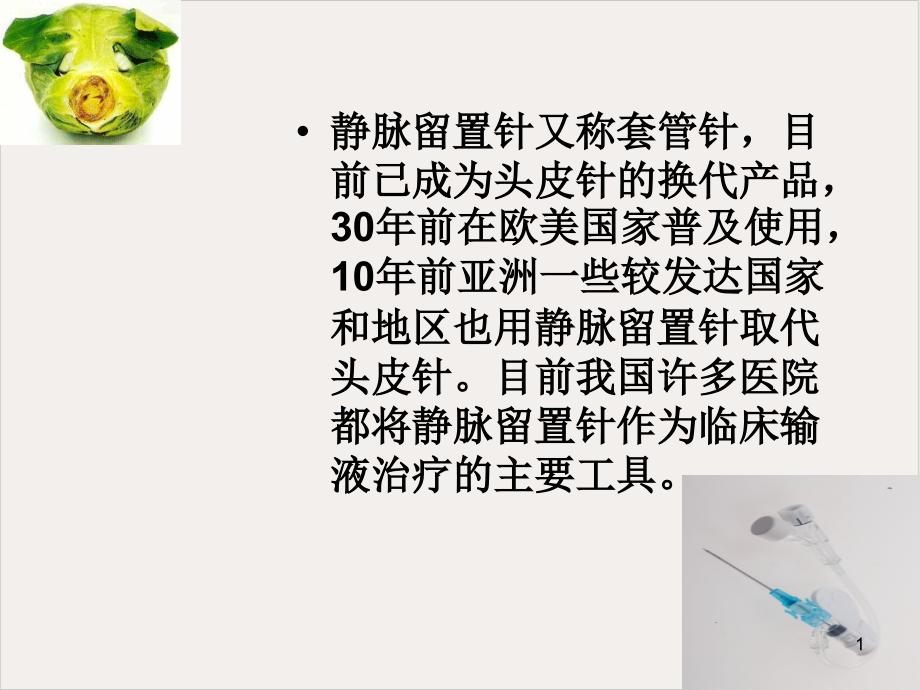 • 静脉留置针又称套管针，目前已成为头皮针的换代产品，30年前在欧美国家普及使用，10年前亚洲一些较发达国家和地区也用静脉留置针取代头皮针。目前我国许多医院都将静脉留置针作为临床输液治疗的主要工具。

1